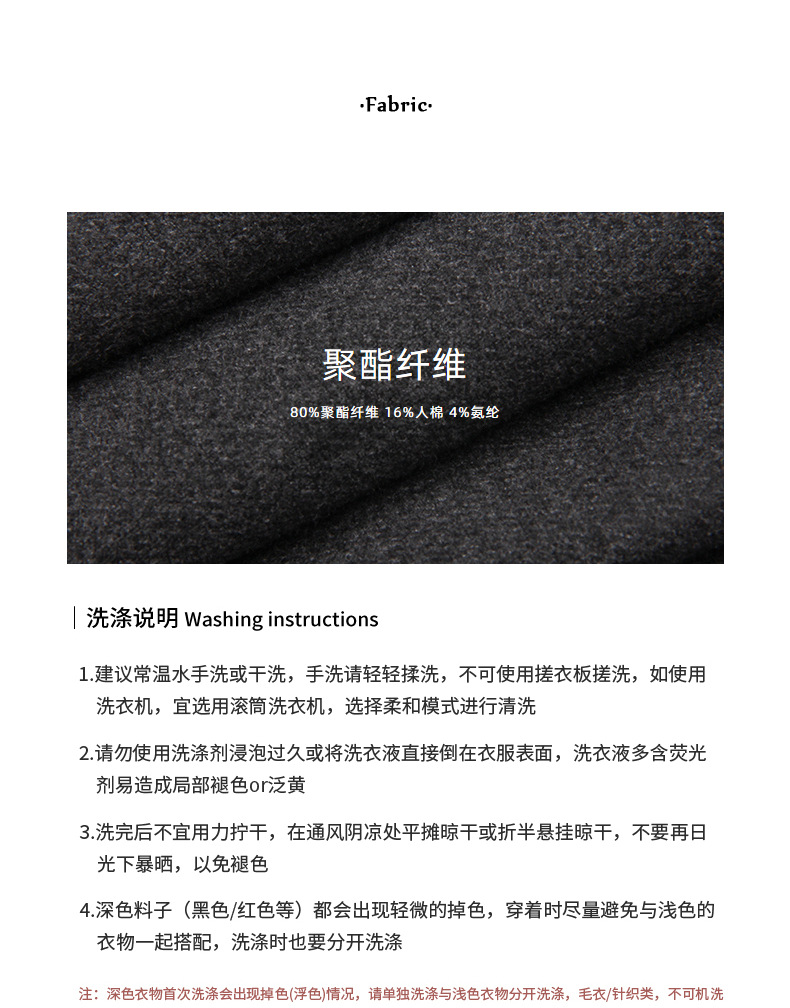 ·Fabric·

聚酯纤维

80%聚酯纤维 16%人棉 4%氨纶

洗涤说明 Washing instructions

1.建议常温水手洗或干洗，手洗请轻轻揉洗，不可使用搓衣板搓洗，如使用洗衣机，宜选用滚筒洗衣机，选择柔和模式进行清洗

2.请勿使用洗涤剂浸泡过久或将洗衣液直接倒在衣服表面，洗衣液多含荧光剂易造成局部褪色or泛黄

3.洗完后不宜用力拧干，在通风阴凉处平摊晾干或折半悬挂晾干，不要再日光下暴晒，以免褪色

4.深色料子（黑色/红色等）都会出现轻微的掉色，穿着时尽量避免与浅色的衣物一起搭配，洗涤时也要分开洗涤

注：深色衣物首次洗涤会出现掉色(浮色)情况，请单独洗涤与浅色衣物分开洗涤，毛衣/针织类，不可机洗